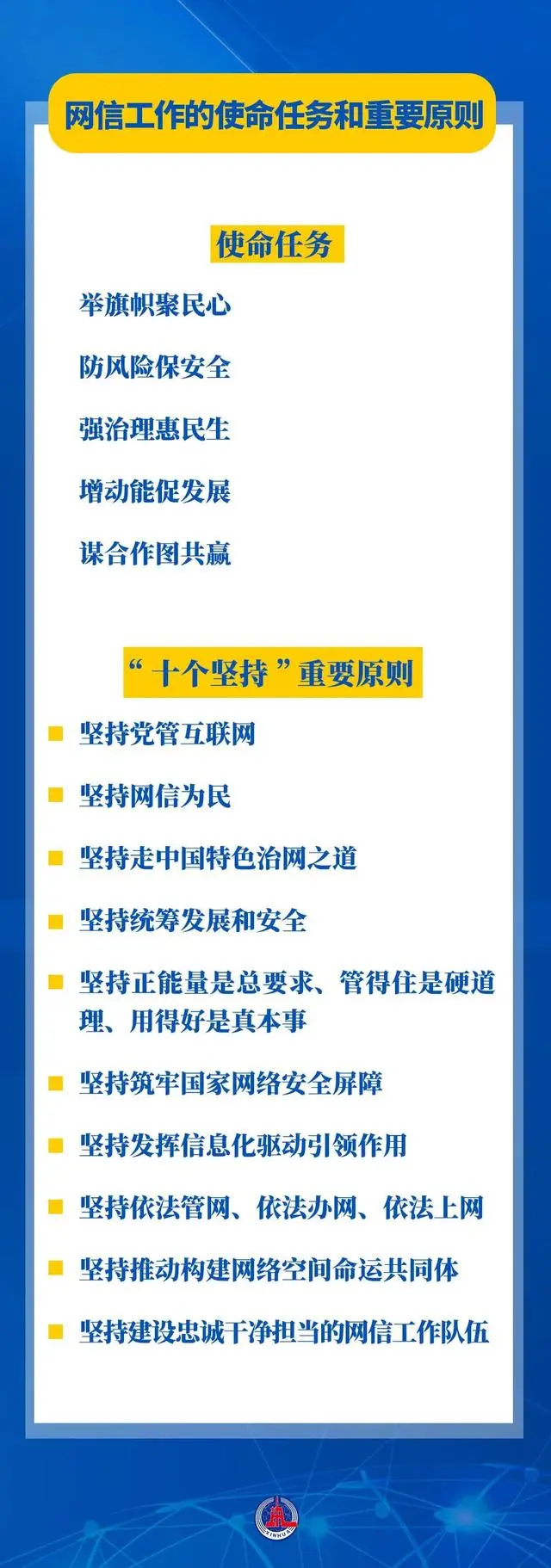 网信工作的使命任务和重要原则

使命任务

举旗帜聚民心

防风险保安全

强治理惠民生

增动能促发展

谋合作图共赢

“十个坚持”重要原则

坚持党管互联网

坚持网信为民

坚持走中国特色治网之道

坚持统筹发展和安全

坚持正能量是总要求、管得住是硬道理、用得好是真本事

坚持筑牢国家网络安全屏障

坚持发挥信息化驱动引领作用

坚持依法管网、依法办网、依法上网

坚持推动构建网络空间命运共同体

坚持建设忠诚干净担当的网信工作队伍

XINHUA